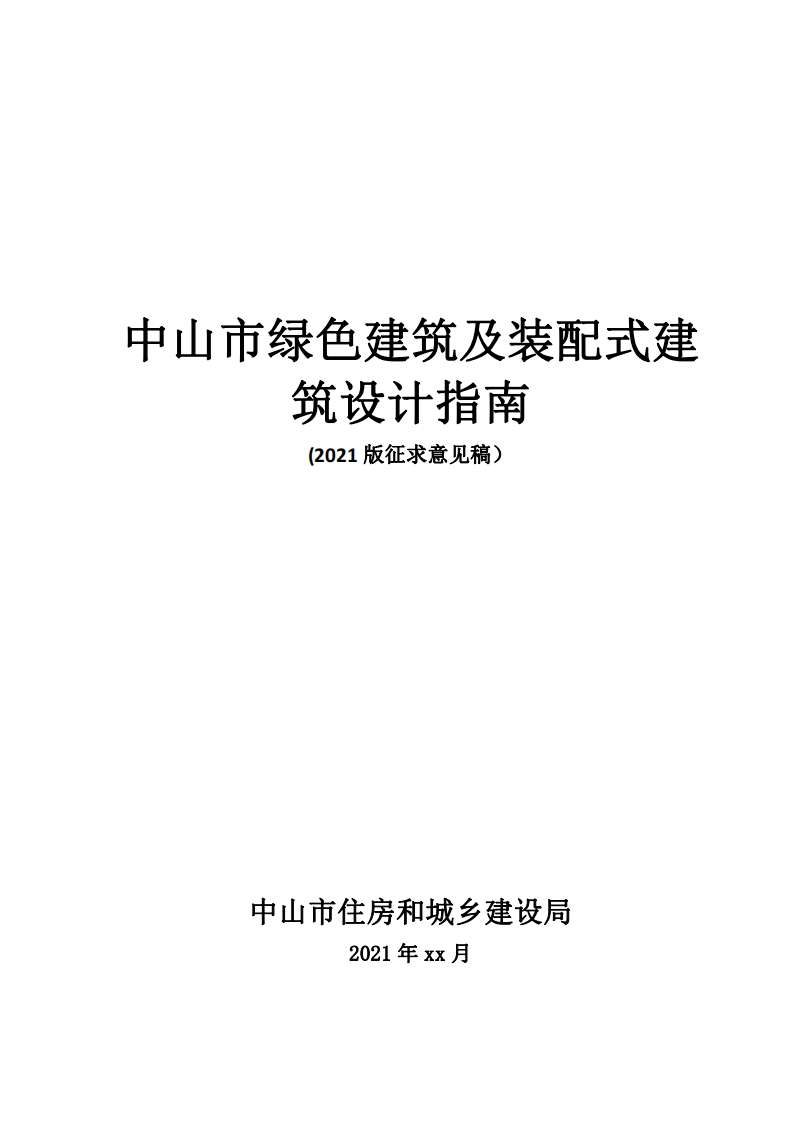 中山市绿色建筑及装配式建筑设计指南

(2021 版征求意见稿）

中山市住房和城乡建设局

2021 年 xx 月